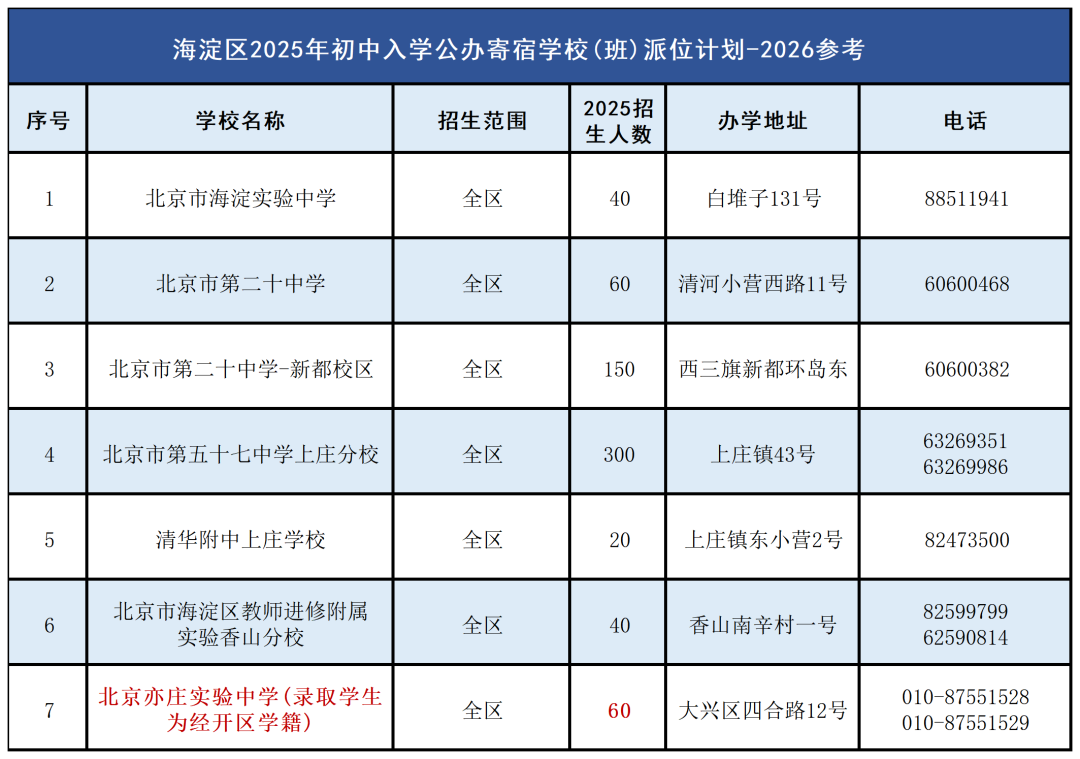 海淀区2025年初中入学公办寄宿学校(班)派位计划-2026参考

| 序号 | 学校名称 | 招生范围 | 2025招生人数 | 办学地址 | 电话 |
|---|---|---|---|---|---|
| 1 | 北京市海淀实验中学 | 全区 | 40 | 白堆子131号 | 88511941 |
| 2 | 北京市第二十中学 | 全区 | 60 | 清河小营西路11号 | 60600468 |
| 3 | 北京市第二十中学-新都校区 | 全区 | 150 | 西三旗新都环岛东 | 60600382 |
| 4 | 北京市第五十七中学上庄分校 | 全区 | 300 | 上庄镇43号 | 63269351 63269986 |
| 5 | 清华附中上庄学校 | 全区 | 20 | 上庄镇东小营2号 | 82473500 |
| 6 | 北京市海淀区教师进修附属实验香山分校 | 全区 | 40 | 香山南辛村一号 | 82599799 62590814 |
| 7 | 北京亦庄实验中学(录取学生为经开区学籍) | 全区 | 60 | 大兴区四合路12号 | 010-87551528 010-87551529 |